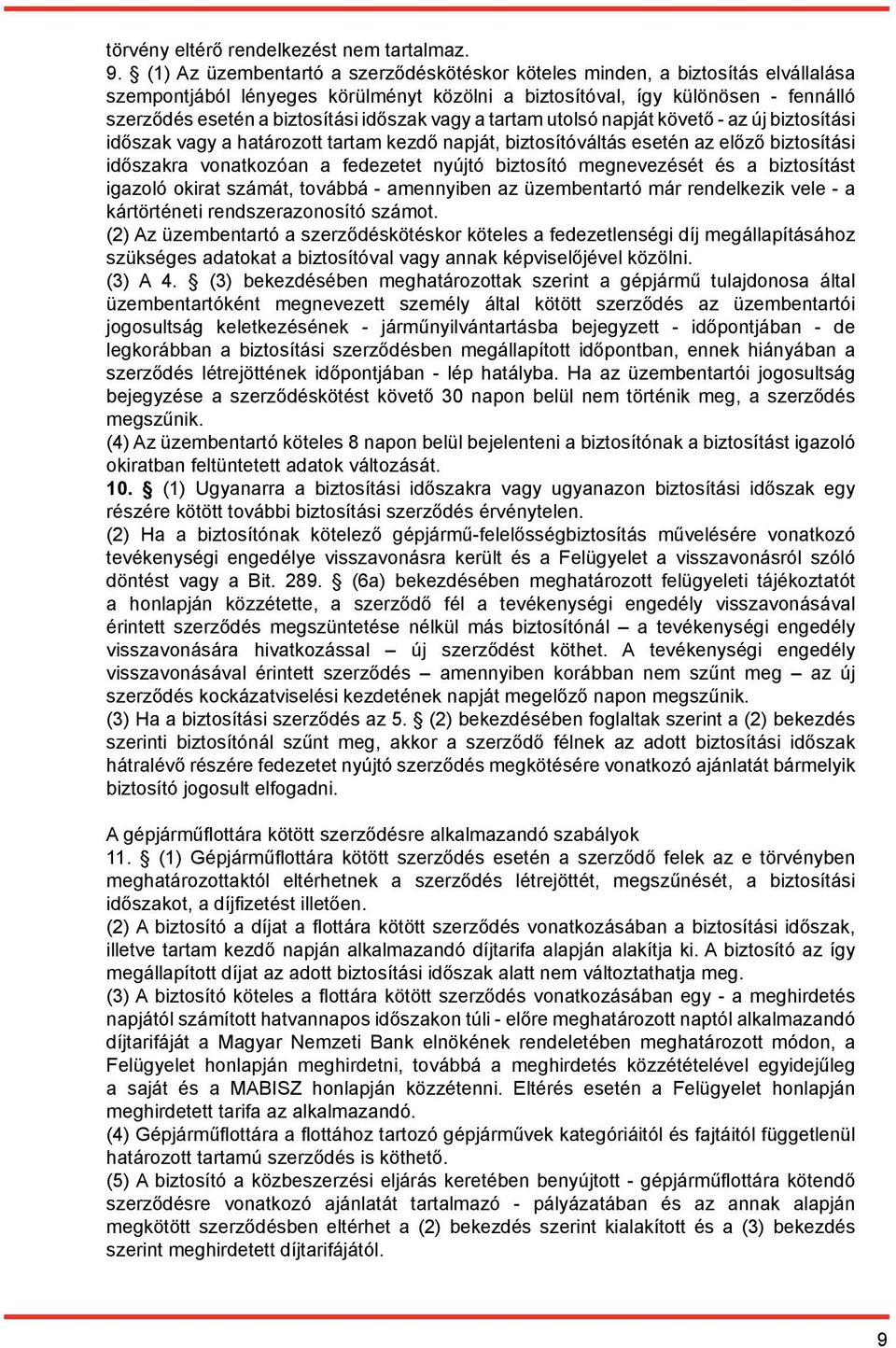 törvény eltérő rendelkezést nem tartalmaz.
9. § (1) Az üzembentartó a szerződéskötéskor köteles minden, a biztosítás elvállalása szempontjából lényeges körülményt közölni a biztosítóval, így különösen - fennálló szerződés esetén a biztosítási időszak vagy a tartam utolsó napját követő - az új biztosítási időszak vagy a határozott tartam kezdő napját, biztosítóváltás esetén az előző biztosítási időszakra vonatkozóan a fedezetet nyújtó biztosító megnevezését és a biztosítást igazoló okirat számát, továbbá - amennyiben az üzembentartó már rendelkezik vele - a kártörténeti rendszerazonosító számot.
(2) Az üzembentartó a szerződéskötéskor köteles a fedezetlenségi díj megállapításához szükséges adatokat a biztosítóval vagy annak képviselőjével közölni.
(3) A 4. § (3) bekezdésében meghatározottak szerint a gépjármű tulajdonosa által üzembentartóként megnevezett személy által kötött szerződés az üzembentartói jogosultság keletkezésének - járműnyilvántartásba bejegyzett - időpontjában - de legkorábban a biztosítási szerződésben megállapított időpontban, ennek hiányában a szerződés létrejöttének időpontjában - lép hatályba. Ha az üzembentartói jogosultság bejegyzése a szerződéskötést követő 30 napon belül nem történik meg, a szerződés megszűnik.
(4) Az üzembentartó köteles 8 napon belül bejelenteni a biztosítónak a biztosítást igazoló okiratban feltüntetett adatok változását.
10. § (1) Ugyanarra a biztosítási időszakra vagy ugyanazon biztosítási időszak egy részére kötött további biztosítási szerződés érvénytelen.
(2) Ha a biztosítónak kötelező gépjármű-felelősségbiztosítás művelésére vonatkozó tevékenységi engedélye visszavonásra került és a Felügyelet a visszavonásról szóló döntést vagy a Bit. 289. § (6a) bekezdésében meghatározott felügyeleti tájékoztatót a honlapján közzétette, a szerződő fél a tevékenységi engedély visszavonásával érintett szerződés megszüntetése nélkül más biztosítónál – a tevékenységi engedély visszavonására hivatkozással – új szerződést köthet. A tevékenységi engedély visszavonásával érintett szerződés – amennyiben korábban nem szűnt meg – az új szerződés kockázatviselési kezdetének napját megelőző napon megszűnik.
(3) Ha a biztosítási szerződés az 5. § (2) bekezdésében foglaltak szerint a (2) bekezdés szerinti biztosítónál szűnt meg, akkor a szerződő félnek az adott biztosítási időszak hátralévő részére fedezetet nyújtó szerződés megkötésére vonatkozó ajánlatát bármelyik biztosító jogosult elfogadni.

A gépjárműflottára kötött szerződésre alkalmazandó szabályok
11. § (1) Gépjárműflottára kötött szerződés esetén a szerződő felek az e törvényben meghatározottaktól eltérhetnek a szerződés létrejöttét, megszűnését, a biztosítási időszakot, a díjfizetést illetően.
(2) A biztosító a díjat a flottára kötött szerződés vonatkozásában a biztosítási időszak, illetve tartam kezdő napján alkalmazandó díjtarifa alapján alakítja ki. A biztosító az így megállapított díjat az adott biztosítási időszak alatt nem változtathatja meg.
(3) A biztosító köteles a flottára kötött szerződés vonatkozásában egy - a meghirdetés napjától számított hatvannapos időszakon túli - előre meghatározott naptól alkalmazandó díjtarifáját a Magyar Nemzeti Bank elnökének rendeletében meghatározott módon, a Felügyelet honlapján meghirdetni, továbbá a meghirdetés közzétételével egyidejűleg a saját és a MABISZ honlapján közzétenni. Eltérés esetén a Felügyelet honlapján meghirdetett tarifa az alkalmazandó.
(4) Gépjárműflottára a flottához tartozó gépjárművek kategóriáitól és fajtáitól függetlenül határozott tartamú szerződés is köthető.
(5) A biztosító a közbeszerzési eljárás keretében benyújtott - gépjárműflottára kötendő szerződésre vonatkozó ajánlatát tartalmazó - pályázatában és az annak alapján megkötött szerződésben eltérhet a (2) bekezdés szerint kialakított és a (3) bekezdés szerint meghirdetett díjtarifájától.

9